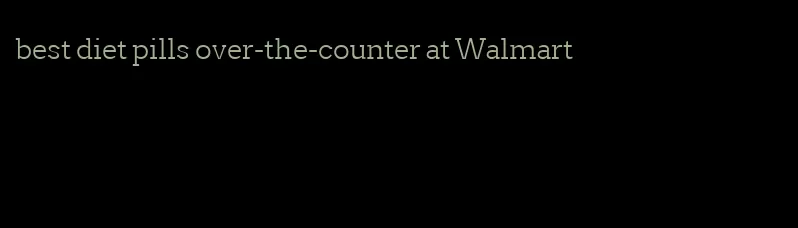 best diet pills over-the-counter at Walmart